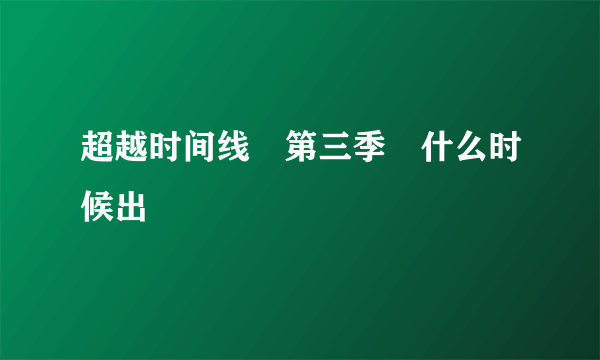 超越时间线　第三季　什么时候出